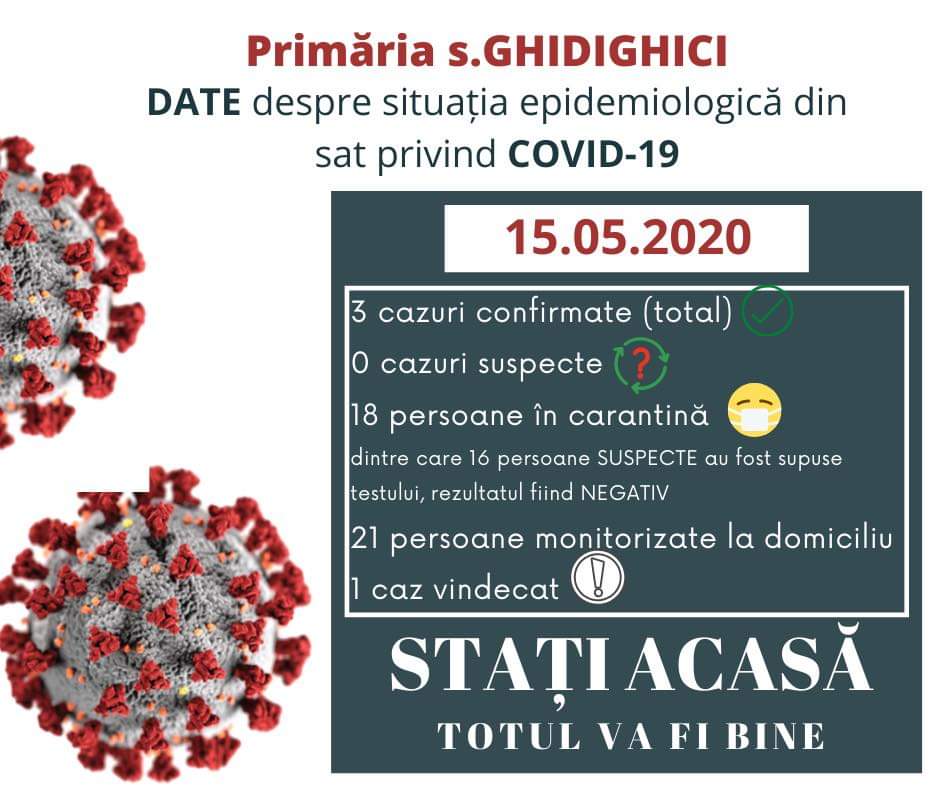 Primăria s.GHIDIGHICI

DATE despre situația epidemiologică din sat privind COVID-19

15.05.2020

3 cazuri confirmate (total)

0 cazuri suspecte

18 persoane în carantină

dintre care 16 persoane SUSPECTE au fost supuse testului, rezultatul fiind NEGATIV

21 persoane monitorizate la domiciliu

1 caz vindecat

STAȚI ACASĂ

TOTUL VA FI BINE